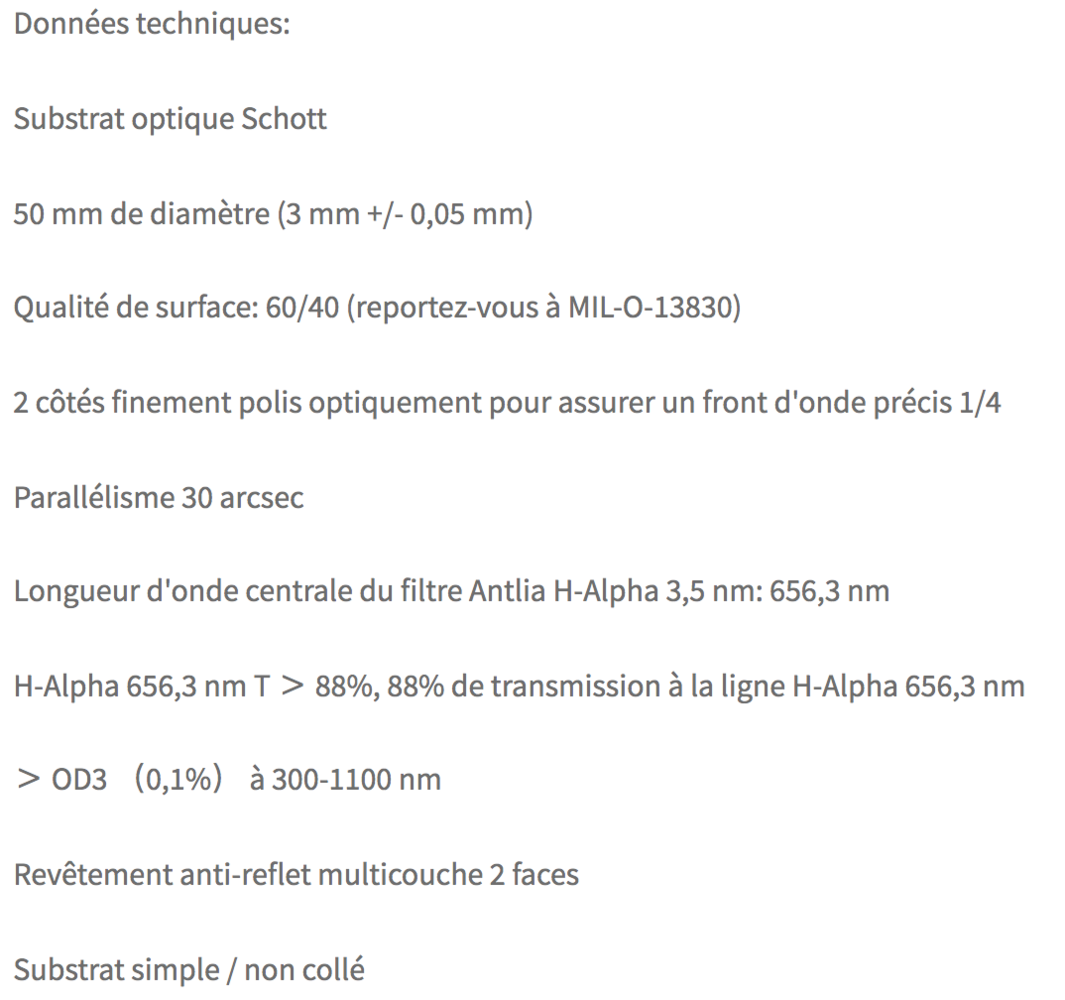 Données techniques:

Substrat optique Schott

50 mm de diamètre (3 mm +/- 0,05 mm)

Qualité de surface: 60/40 (reportez-vous à MIL-O-13830)

2 côtés finement polis optiquement pour assurer un front d'onde précis 1/4

Parallélisme 30 arcsec

Longueur d'onde centrale du filtre Antlia H-Alpha 3,5 nm: 656,3 nm

H-Alpha 656,3 nm T ＞ 88%, 88% de transmission à la ligne H-Alpha 656,3 nm

＞ OD3 （0,1%） à 300-1100 nm

Revêtement anti-reflet multicouche 2 faces

Substrat simple / non collé